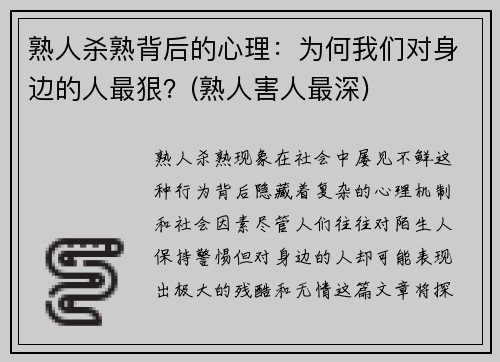 熟人杀熟背后的心理：为何我们对身边的人最狠？(熟人害人最深)

熟人杀熟现象在社会中屡见不鲜这种行为背后隐藏着复杂的心理机制和社会因素尽管人们往往对陌生人保持警惕但对身边的人却可能表现出极大的残酷和无情这篇文章将探